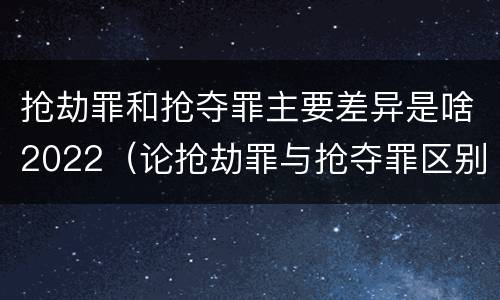 抢劫罪和抢夺罪主要差异是啥2022（论抢劫罪与抢夺罪区别